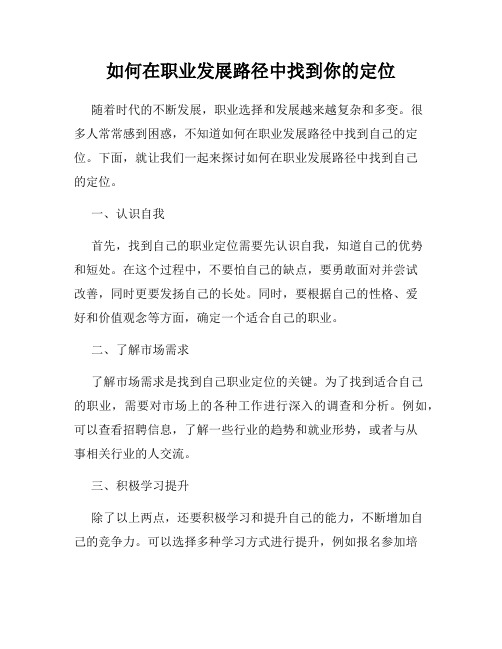 如何在职业发展路径中找到你的定位

随着时代的不断发展，职业选择和发展越来越复杂和多变。很多人常常感到困惑，不知道如何在职业发展路径中找到自己的定位。下面，就让我们一起来探讨如何在职业发展路径中找到自己的定位。

一、认识自我

首先，找到自己的职业定位需要先认识自我，知道自己的优势和短处。在这个过程中，不要怕自己的缺点，要勇敢面对并尝试改善，同时更要发扬自己的长处。同时，要根据自己的性格、爱好和价值观念等方面，确定一个适合自己的职业。

二、了解市场需求

了解市场需求是找到自己职业定位的关键。为了找到适合自己的职业，需要对市场上的各种工作进行深入的调查和分析。例如，可以查看招聘信息，了解一些行业的趋势和就业形势，或者与从事相关行业的人交流。

三、积极学习提升

除了以上两点，还要积极学习和提升自己的能力，不断增加自己的竞争力。可以选择多种学习方式进行提升，例如报名参加培